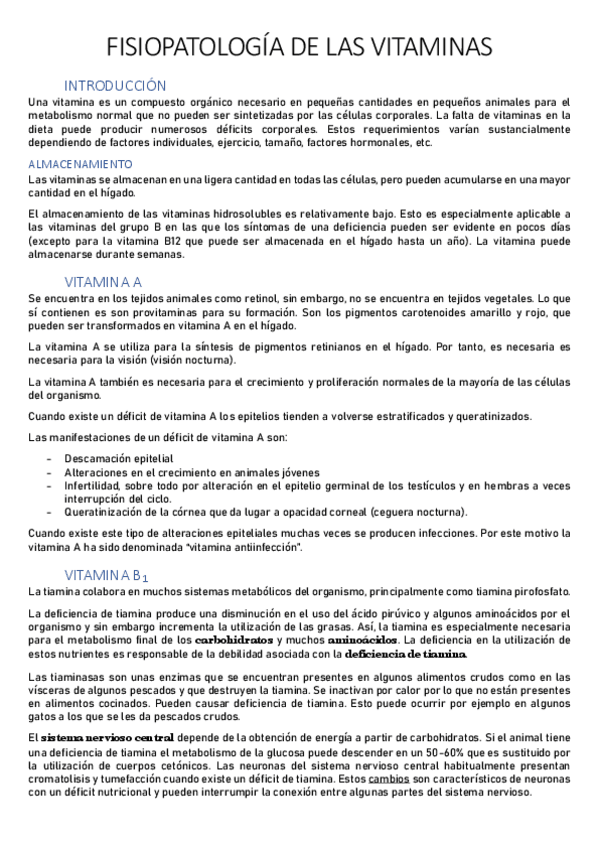 FISIOPATOLOGÍA DE LAS VITAMINAS

INTRODUCCIÓN

Una vitamina es un compuesto orgánico necesario en pequeñas cantidades en pequeños animales para el metabolismo normal que no pueden ser sintetizadas por las células corporales. La falta de vitaminas en la dieta puede producir numerosos déficits corporales. Estos requerimientos varían sustancialmente dependiendo de factores individuales, ejercicio, tamaño, factores hormonales, etc.

ALMACENAMIENTO

Las vitaminas se almacenan en una ligera cantidad en todas las células, pero pueden acumularse en una mayor cantidad en el hígado.

El almacenamiento de las vitaminas hidrosolubles es relativamente bajo. Esto es especialmente aplicable a las vitaminas del grupo B en las que los síntomas de una deficiencia pueden ser evidente en pocos días (excepto para la vitamina B12 que puede ser almacenada en el hígado hasta un año). La vitamina puede almacenarse durante semanas.

VITAMINA A

Se encuentra en los tejidos animales como retinol, sin embargo, no se encuentra en tejidos vegetales. Lo que sí contienen es son provitaminas para su formación. Son los pigmentos carotenoides amarillo y rojo, que pueden ser transformados en vitamina A en el hígado.

La vitamina A se utiliza para la síntesis de pigmentos retinianos en el hígado. Por tanto, es necesaria es necesaria para la visión (visión nocturna).

La vitamina A también es necesaria para el crecimiento y proliferación normales de la mayoría de las células del organismo.

Cuando existe un déficit de vitamina A los epitelios tienden a volverse estratificados y queratinizados.

Las manifestaciones de un déficit de vitamina A son:

- Descamación epitelial
- Alteraciones en el crecimiento en animales jóvenes
- Infertilidad, sobre todo por alteración en el epitelio germinal de los testículos y en hembras a veces interrupción del ciclo.
- Queratinización de la córnea que da lugar a opacidad corneal (ceguera nocturna).

Cuando existe este tipo de alteraciones epiteliales muchas veces se producen infecciones. Por este motivo la vitamina A ha sido denominada "vitamina antiinfección".

VITAMINA $B_1$

La tiamina colabora en muchos sistemas metabólicos del organismo, principalmente como tiamina pirofosfato.

La deficiencia de tiamina produce una disminución en el uso del ácido pirúvico y algunos aminoácidos por el organismo y sin embargo incrementa la utilización de las grasas. Así, la tiamina es especialmente necesaria para el metabolismo final de los carbohidratos y muchos aminoácidos. La deficiencia en la utilización de estos nutrientes es responsable de la debilidad asociada con la deficiencia de tiamina.

Las tiaminasas son unas enzimas que se encuentran presentes en algunos alimentos crudos como en las vísceras de algunos pescados y que destruyen la tiamina. Se inactivan por calor por lo que no están presentes en alimentos cocinados. Pueden causar deficiencia de tiamina. Esto puede ocurrir por ejemplo en algunos gatos a los que se les da pescados crudos.

El sistema nervioso central depende de la obtención de energía a partir de carbohidratos. Si el animal tiene una deficiencia de tiamina el metabolismo de la glucosa puede descender en un 50-60% que es sustituido por la utilización de cuerpos cetónicos. Las neuronas del sistema nervioso central habitualmente presentan cromatolisis y tumefacción cuando existe un déficit de tiamina. Estos cambios son característicos de neuronas con un déficit nutricional y pueden interrumpir la conexión entre algunas partes del sistema nervioso.